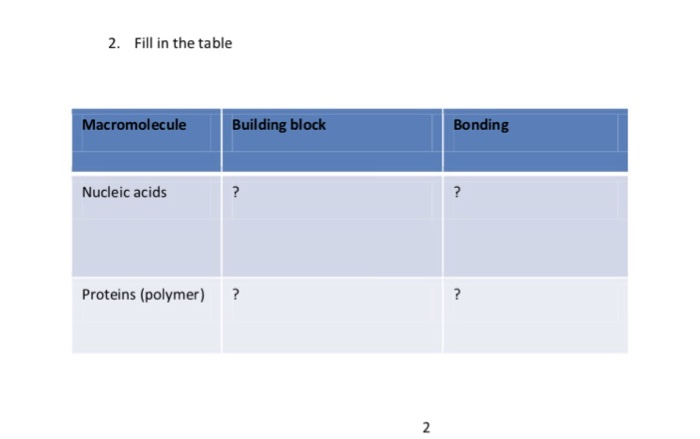 2. Fill in the table

| Macromolecule | Building block | Bonding |
|---|---|---|
| Nucleic acids | ? | ? |
| Proteins (polymer) | ? | ? |

2